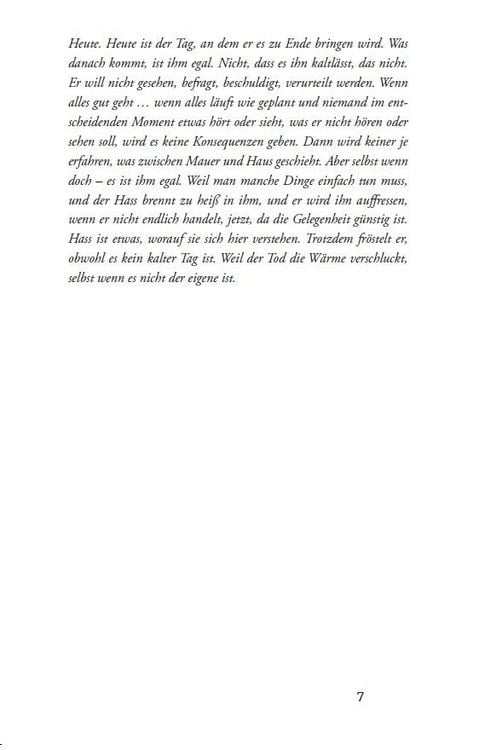 Heute. Heute ist der Tag, an dem er es zu Ende bringen wird. Was danach kommt, ist ihm egal. Nicht, dass es ihn kaltlässt, das nicht. Er will nicht gesehen, befragt, beschuldigt, verurteilt werden. Wenn alles gut geht … wenn alles läuft wie geplant und niemand im entscheidenden Moment etwas hört oder sieht, was er nicht hören oder sehen soll, wird es keine Konsequenzen geben. Dann wird keiner je erfahren, was zwischen Mauer und Haus geschieht. Aber selbst wenn doch – es ist ihm egal. Weil man manche Dinge einfach tun muss, und der Hass brennt zu heiß in ihm, und er wird ihn auffressen, wenn er nicht endlich handelt, jetzt, da die Gelegenheit günstig ist. Hass ist etwas, worauf sie sich hier verstehen. Trotzdem fröstelt er, obwohl es kein kalter Tag ist. Weil der Tod die Wärme verschluckt, selbst wenn es nicht der eigene ist.

7